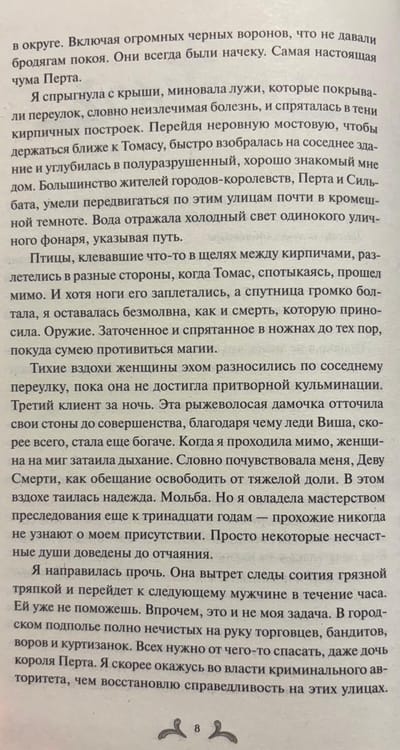 в округе. Включая огромных черных воронов, что не давали бродягам покоя. Они всегда были начеку. Самая настоящая чума Перта.

Я спрыгнула с крыши, миновала лужи, которые покрывали переулок, словно неизлечимая болезнь, и спряталась в тени кирпичных построек. Перейдя неровную мостовую, чтобы держаться ближе к Томасу, быстро взобралась на соседнее здание и углубилась в полуразрушенный, хорошо знакомый мне дом. Большинство жителей городов-королевств, Перта и Сильбата, умели передвигаться по этим улицам почти в кромешной темноте. Вода отражала холодный свет одинокого уличного фонаря, указывая путь.

Птицы, клевавшие что-то в щелях между кирпичами, разлетелись в разные стороны, когда Томас, спотыкаясь, прошел мимо. И хотя ноги его заплетались, а спутница громко болтала, я оставалась безмолвна, как и смерть, которую приносила. Оружие. Заточенное и спрятанное в ножнах до тех пор, покуда сумею противиться магии.

Тихие вздохи женщины эхом разносились по соседнему переулку, пока она не достигла притворной кульминации. Третий клиент за ночь. Эта рыжеволосая дамочка отточила свои стоны до совершенства, благодаря чему леди Виша, скорее всего, стала еще богаче. Когда я проходила мимо, женщина на миг затаила дыхание. Словно почувствовала меня, Деву Смерти, как обещание освободить от тяжелой доли. В этом вздохе таилась надежда. Мольба. Но я овладела мастерством преследования еще к тринадцати годам — прохожие никогда не узнают о моем присутствии. Просто некоторые несчастные души доведены до отчаяния.

Я направилась прочь. Она вытрет следы соития грязной тряпкой и перейдет к следующему мужчине в течение часа. Ей уже не поможешь. Впрочем, это и не моя задача. В городском подполье полно нечистых на руку торговцев, бандитов, воров и куртизанок. Всех нужно от чего-то спасать, даже дочь короля Перта. Я скорее окажусь во власти криминального авторитета, чем восстановлю справедливость на этих улицах.

8